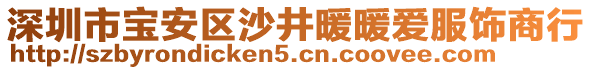 深圳市宝安区沙井暖暖爱服饰商行
http://szbyrondicken5.cn.coovee.com